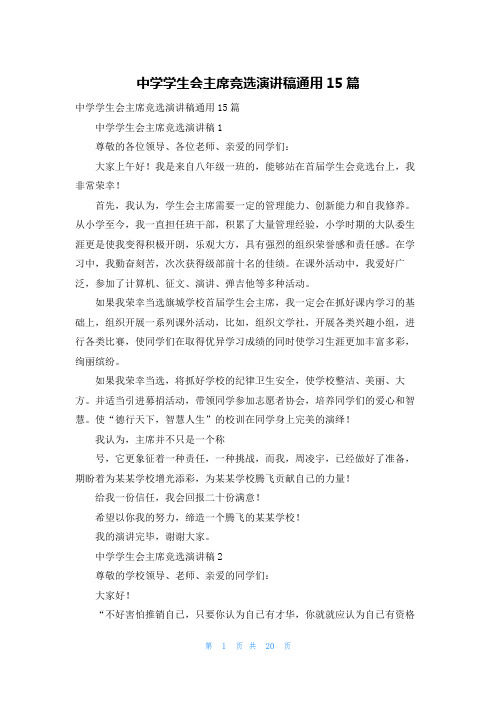 中学学生会主席竞选演讲稿通用 15 篇

中学学生会主席竞选演讲稿通用 15 篇

中学学生会主席竞选演讲稿 1

尊敬的各位领导、各位老师、亲爱的同学们：

大家上午好！我是来自八年级一班的，能够站在首届学生会竞选台上，我非常荣幸！

首先，我认为，学生会主席需要一定的管理能力、创新能力和自我修养。从小学至今，我一直担任班干部，积累了大量管理经验，小学时期的大队委生涯更是使我变得积极开朗，乐观大方，具有强烈的组织荣誉感和责任感。在学习中，我勤奋刻苦，次次获得级部前十名的佳绩。在课外活动中，我爱好广泛，参加了计算机、征文、演讲、弹吉他等多种活动。

如果我荣幸当选旗城学校首届学生会主席，我一定会在抓好课内学习的基础上，组织开展一系列课外活动，比如，组织文学社，开展各类兴趣小组，进行各类比赛，使同学们在取得优异学习成绩的同时使学习生涯更加丰富多彩，绚丽缤纷。

如果我荣幸当选，将抓好学校的纪律卫生安全，使学校整洁、美丽、大方。并适当引进募捐活动，带领同学参加志愿者协会，培养同学们的爱心和智慧。使“德行天下，智慧人生”的校训在同学身上完美的演绎！

我认为，主席并不只是一个称

号，它更象征着一种责任，一种挑战，而我，周凌宇，已经做好了准备，期盼着为某某学校增光添彩，为某某学校腾飞贡献自己的力量！

给我一份信任，我会回报二十份满意！

希望以你我的努力，缔造一个腾飞的某某学校！

我的演讲完毕，谢谢大家。

中学学生会主席竞选演讲稿 2

尊敬的学校领导、老师、亲爱的同学们：

大家好！

“不好害怕推销自己，只要你认为自己有才华，你就就应认为自己有资格

第 1 页 共 20 页